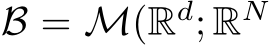 $\mathcal{B} = \mathcal{M}(\mathbb{R}^d; \mathbb{R}^N$